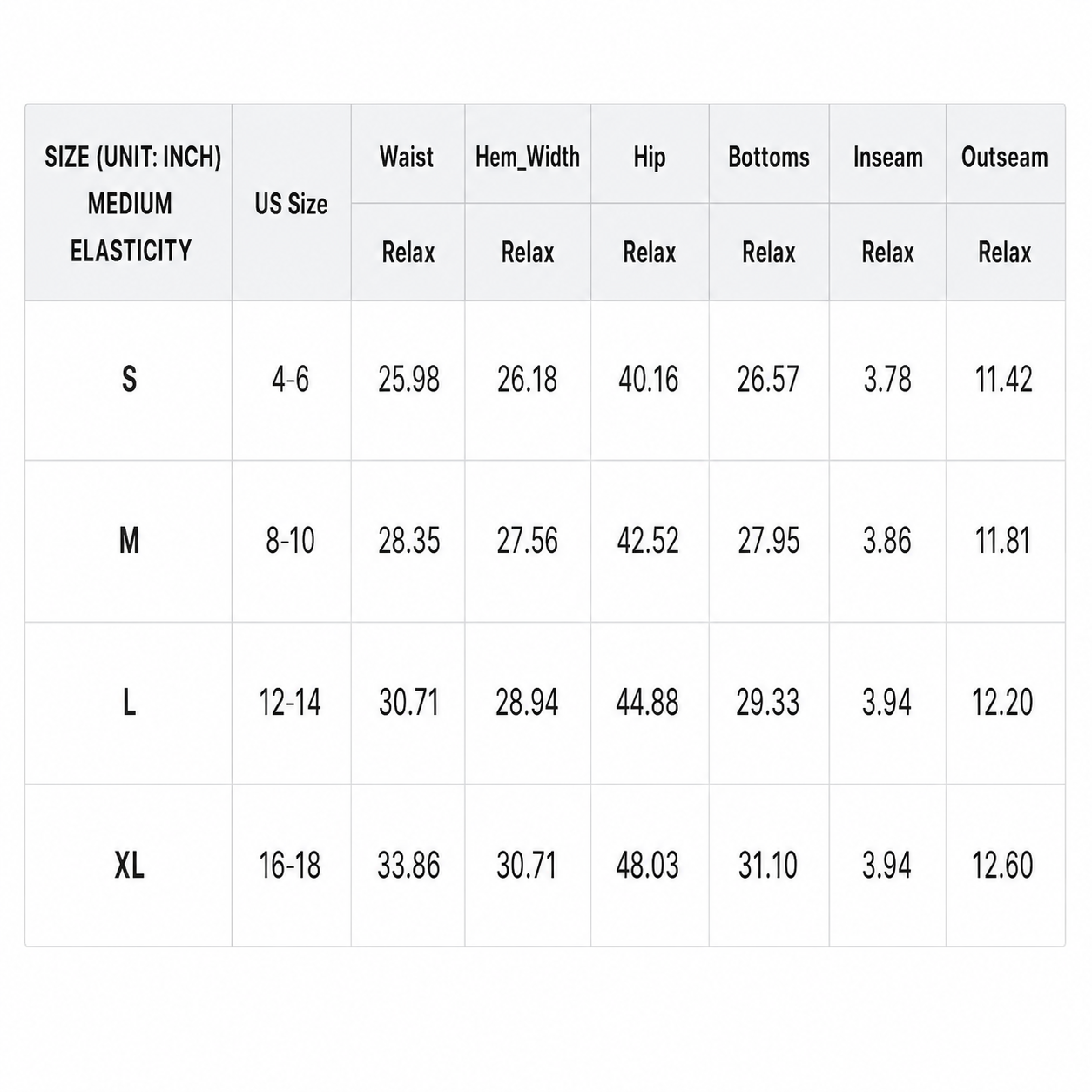 | SIZE (UNIT: INCH) MEDIUM ELASTICITY | US Size | Waist | Hem_Width | Hip | Bottoms | Inseam | Outseam |
|---|---|---|---|---|---|---|---|
| | | Relax | Relax | Relax | Relax | Relax | Relax |
| S | 4-6 | 25.98 | 26.18 | 40.16 | 26.57 | 3.78 | 11.42 |
| M | 8-10 | 28.35 | 27.56 | 42.52 | 27.95 | 3.86 | 11.81 |
| L | 12-14 | 30.71 | 28.94 | 44.88 | 29.33 | 3.94 | 12.20 |
| XL | 16-18 | 33.86 | 30.71 | 48.03 | 31.10 | 3.94 | 12.60 |